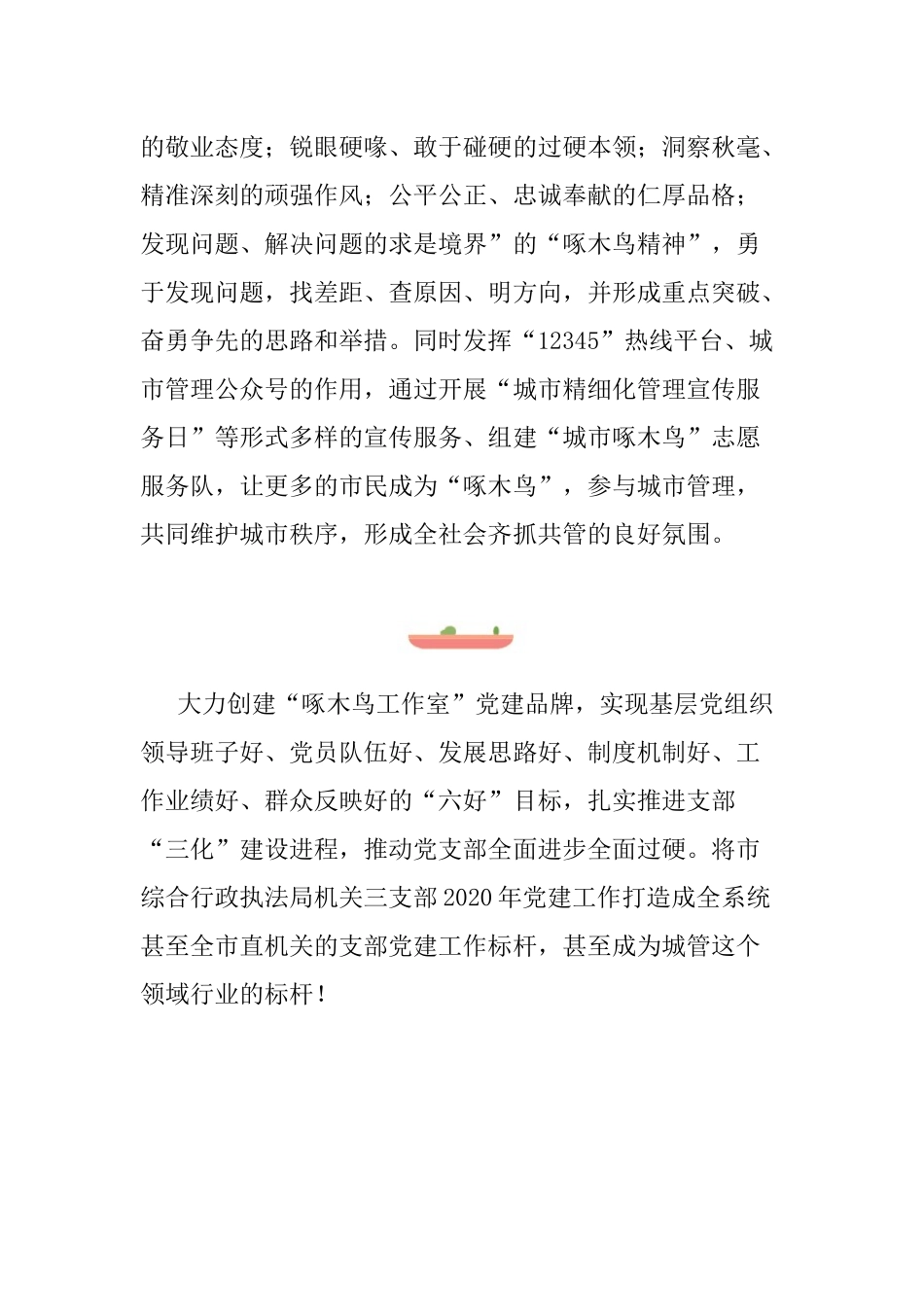 的敬业态度；锐眼硬喙、敢于碰硬的过硬本领；洞察秋毫、精准深刻的顽强作风；公平公正、忠诚奉献的仁厚品格；发现问题、解决问题的求是境界”的“啄木鸟精神”，勇于发现问题，找差距、查原因、明方向，并形成重点突破、奋勇争先的思路和举措。同时发挥“12345”热线平台、城市管理公众号的作用，通过开展“城市精细化管理宣传服务日”等形式多样的宣传服务、组建“城市啄木鸟”志愿服务队，让更多的市民成为“啄木鸟”，参与城市管理，共同维护城市秩序，形成全社会齐抓共管的良好氛围。

大力创建“啄木鸟工作室”党建品牌，实现基层党组织领导班子好、党员队伍好、发展思路好、制度机制好、工作业绩好、群众反映好的“六好”目标，扎实推进支部“三化”建设进程，推动党支部全面进步全面过硬。将市综合行政执法局机关三支部2020年党建工作打造成全系统甚至全市直机关的支部党建工作标杆，甚至成为城管这个领域行业的标杆！